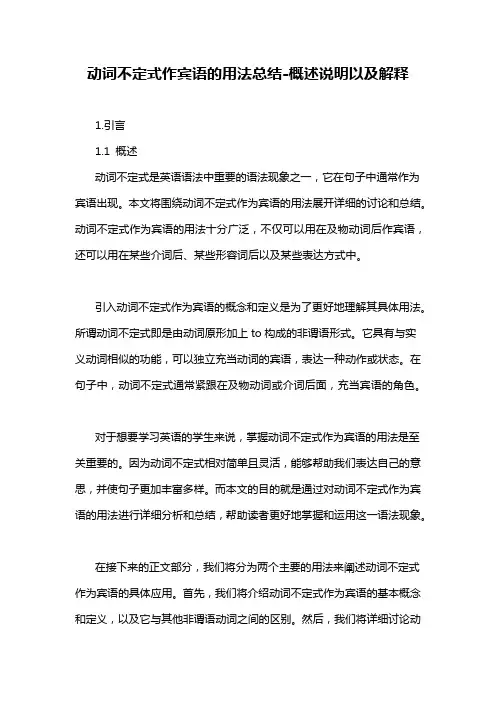 动词不定式作宾语的用法总结-概述说明以及解释

1.引言

1.1 概述

动词不定式是英语语法中重要的语法现象之一，它在句子中通常作为宾语出现。本文将围绕动词不定式作为宾语的用法展开详细的讨论和总结。动词不定式作为宾语的用法十分广泛，不仅可以用在及物动词后作宾语，还可以用在某些介词后、某些形容词后以及某些表达方式中。

引入动词不定式作为宾语的概念和定义是为了更好地理解其具体用法。所谓动词不定式即是由动词原形加上 to 构成的非谓语形式。它具有与实义动词相似的功能，可以独立充当动词的宾语，表达一种动作或状态。在句子中，动词不定式通常紧跟在及物动词或介词后面，充当宾语的角色。

对于想要学习英语的学生来说，掌握动词不定式作为宾语的用法是至关重要的。因为动词不定式相对简单且灵活，能够帮助我们表达自己的意思，并使句子更加丰富多样。而本文的目的就是通过对动词不定式作为宾语的用法进行详细分析和总结，帮助读者更好地掌握和运用这一语法现象。

在接下来的正文部分，我们将分为两个主要的用法来阐述动词不定式作为宾语的具体应用。首先，我们将介绍动词不定式作为宾语的基本概念和定义，以及它与其他非谓语动词之间的区别。然后，我们将详细讨论动